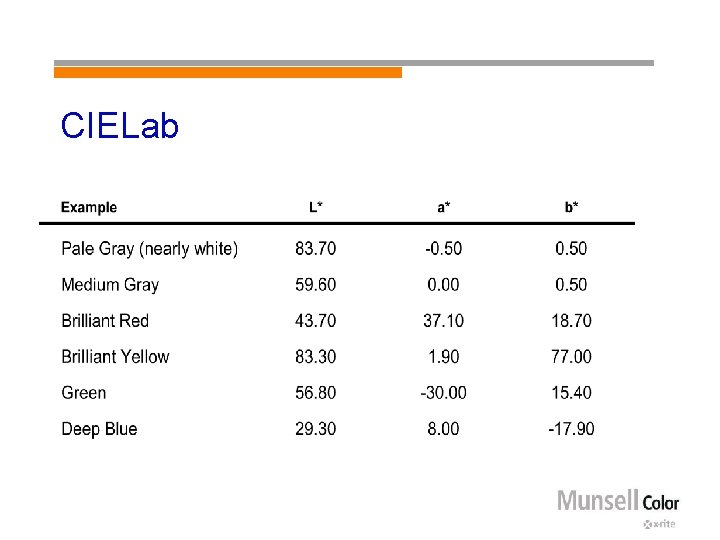 CIELab

| Example | L* | a* | b* |
|---|---|---|---|
| Pale Gray (nearly white) | 83.70 | -0.50 | 0.50 |
| Medium Gray | 59.60 | 0.00 | 0.50 |
| Brilliant Red | 43.70 | 37.10 | 18.70 |
| Brilliant Yellow | 83.30 | 1.90 | 77.00 |
| Green | 56.80 | -30.00 | 15.40 |
| Deep Blue | 29.30 | 8.00 | -17.90 |

Munsell Color
x-rite